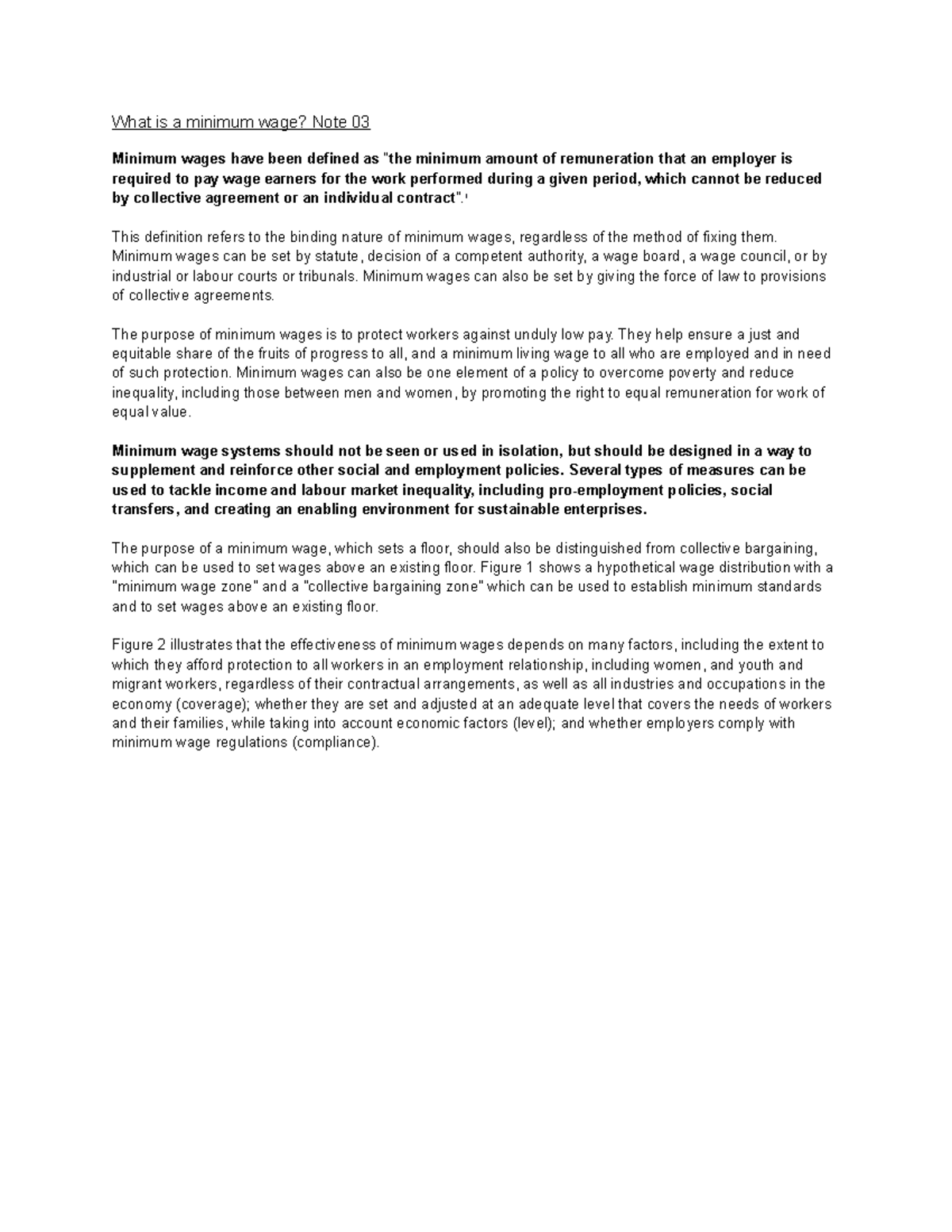 What is a minimum wage? Note 03

Minimum wages have been defined as "the minimum amount of remuneration that an employer is required to pay wage earners for the work performed during a given period, which cannot be reduced by collective agreement or an individual contract".$^{1}$

This definition refers to the binding nature of minimum wages, regardless of the method of fixing them. Minimum wages can be set by statute, decision of a competent authority, a wage board, a wage council, or by industrial or labour courts or tribunals. Minimum wages can also be set by giving the force of law to provisions of collective agreements.

The purpose of minimum wages is to protect workers against unduly low pay. They help ensure a just and equitable share of the fruits of progress to all, and a minimum living wage to all who are employed and in need of such protection. Minimum wages can also be one element of a policy to overcome poverty and reduce inequality, including those between men and women, by promoting the right to equal remuneration for work of equal value.

Minimum wage systems should not be seen or used in isolation, but should be designed in a way to supplement and reinforce other social and employment policies. Several types of measures can be used to tackle income and labour market inequality, including pro-employment policies, social transfers, and creating an enabling environment for sustainable enterprises.

The purpose of a minimum wage, which sets a floor, should also be distinguished from collective bargaining, which can be used to set wages above an existing floor. Figure 1 shows a hypothetical wage distribution with a "minimum wage zone" and a "collective bargaining zone" which can be used to establish minimum standards and to set wages above an existing floor.

Figure 2 illustrates that the effectiveness of minimum wages depends on many factors, including the extent to which they afford protection to all workers in an employment relationship, including women, and youth and migrant workers, regardless of their contractual arrangements, as well as all industries and occupations in the economy (coverage); whether they are set and adjusted at an adequate level that covers the needs of workers and their families, while taking into account economic factors (level); and whether employers comply with minimum wage regulations (compliance).